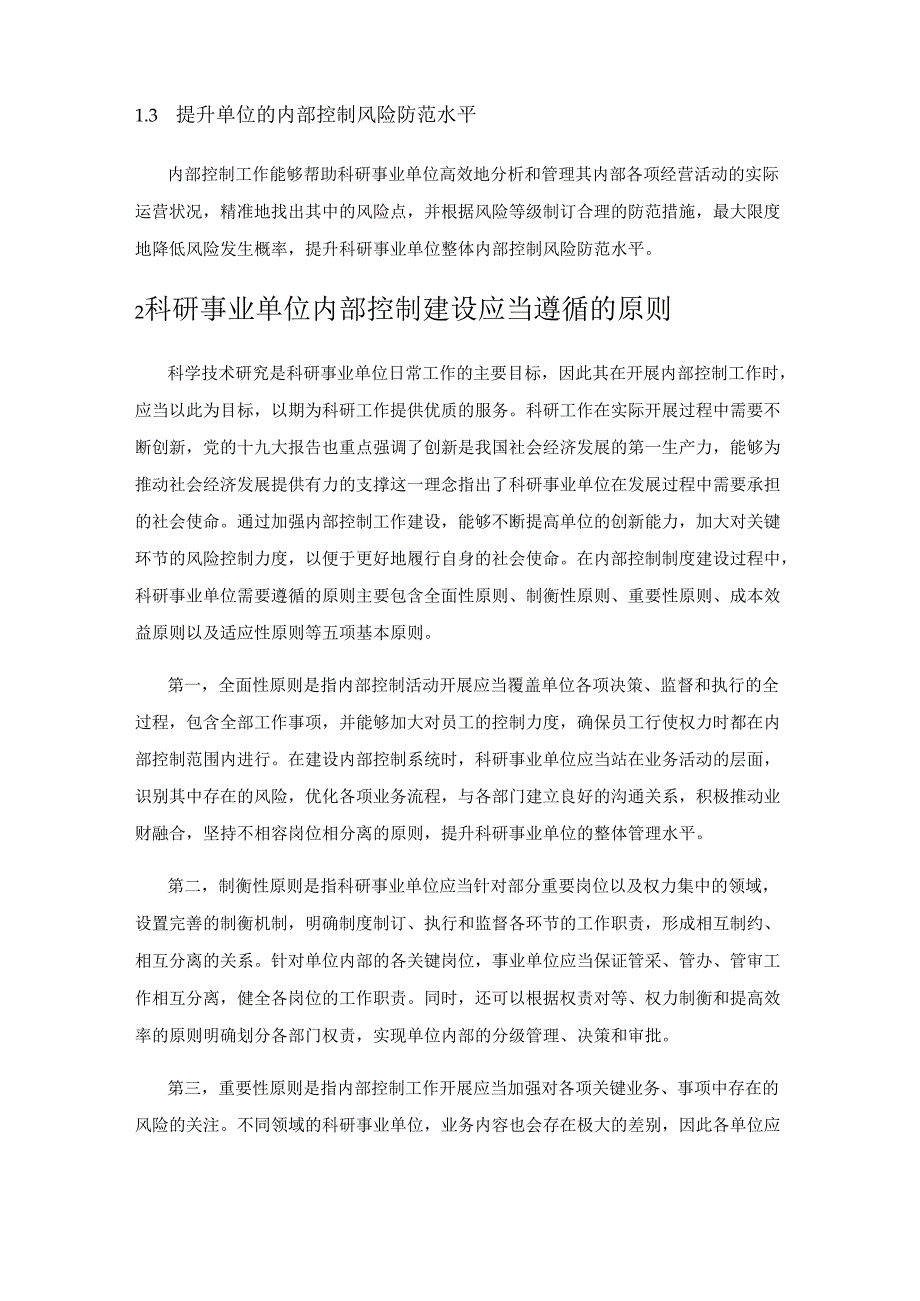 1.3　提升单位的内部控制风险防范水平

内部控制工作能够帮助科研事业单位高效地分析和管理其内部各项经营活动的实际运营状况，精准地找出其中的风险点，并根据风险等级制订合理的防范措施，最大限度地降低风险发生概率，提升科研事业单位整体内部控制风险防范水平。

2科研事业单位内部控制建设应当遵循的原则

科学技术研究是科研事业单位日常工作的主要目标，因此其在开展内部控制工作时，应当以此为目标，以期为科研工作提供优质的服务。科研工作在实际开展过程中需要不断创新，党的十九大报告也重点强调了创新是我国社会经济发展的第一生产力，能够为推动社会经济发展提供有力的支撑这一理念指出了科研事业单位在发展过程中需要承担的社会使命。通过加强内部控制工作建设，能够不断提高单位的创新能力，加大对关键环节的风险控制力度，以便于更好地履行自身的社会使命。在内部控制制度建设过程中，科研事业单位需要遵循的原则主要包含全面性原则、制衡性原则、重要性原则、成本效益原则以及适应性原则等五项基本原则。

第一，全面性原则是指内部控制活动开展应当覆盖单位各项决策、监督和执行的全过程，包含全部工作事项，并能够加大对员工的控制力度，确保员工行使权力时都在内部控制范围内进行。在建设内部控制系统时，科研事业单位应当站在业务活动的层面，识别其中存在的风险，优化各项业务流程，与各部门建立良好的沟通关系，积极推动业财融合，坚持不相容岗位相分离的原则，提升科研事业单位的整体管理水平。

第二，制衡性原则是指科研事业单位应当针对部分重要岗位以及权力集中的领域，设置完善的制衡机制，明确制度制订、执行和监督各环节的工作职责，形成相互制约、相互分离的关系。针对单位内部的各关键岗位，事业单位应当保证管采、管办、管审工作相互分离，健全各岗位的工作职责。同时，还可以根据权责对等、权力制衡和提高效率的原则明确划分各部门权责，实现单位内部的分级管理、决策和审批。

第三，重要性原则是指内部控制工作开展应当加强对各项关键业务、事项中存在的风险的关注。不同领域的科研事业单位，业务内容也会存在极大的差别，因此各单位应